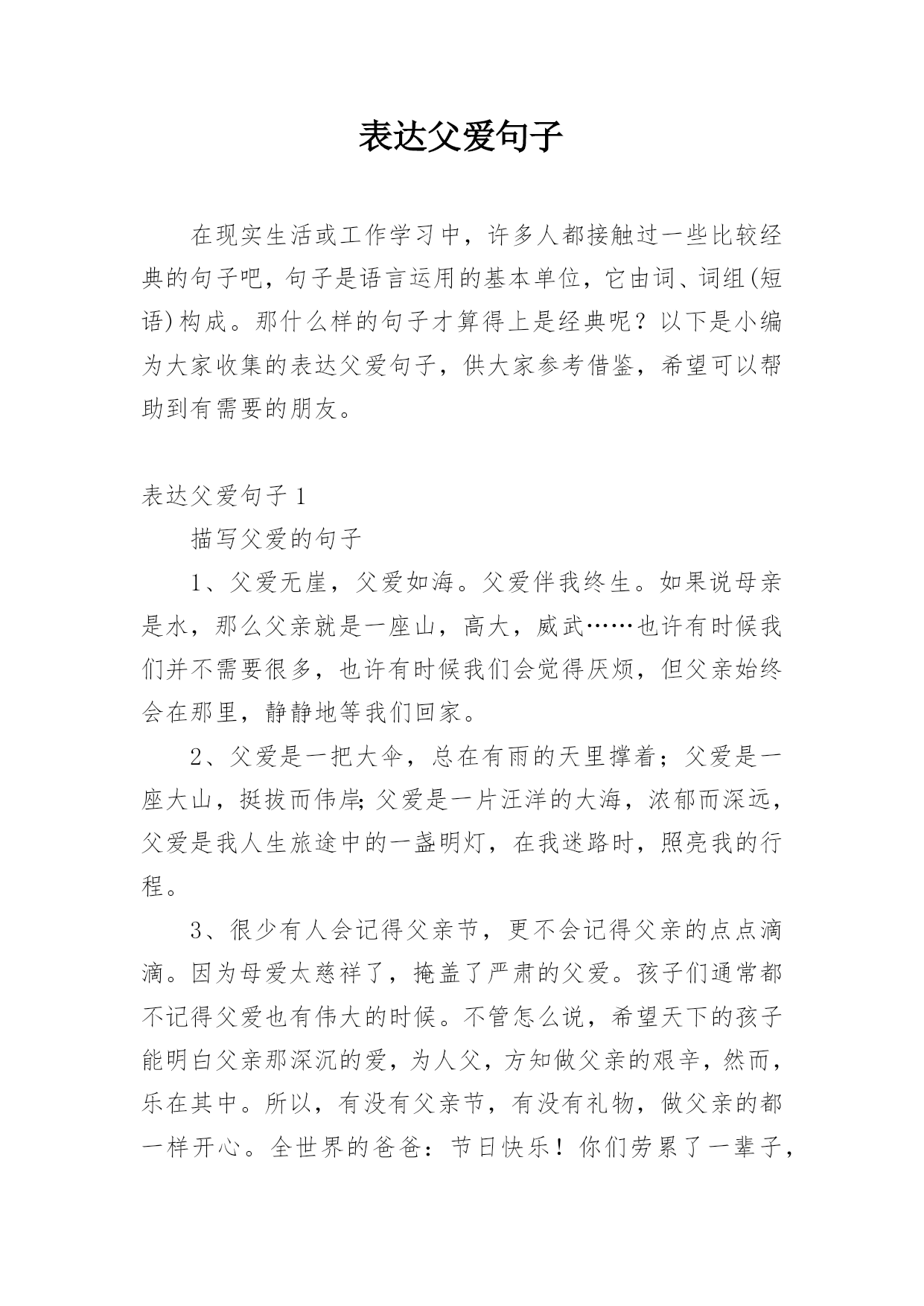 表达父爱句子

在现实生活或工作学习中，许多人都接触过一些比较经典的句子吧，句子是语言运用的基本单位，它由词、词组(短语)构成。那什么样的句子才算得上是经典呢？以下是小编为大家收集的表达父爱句子，供大家参考借鉴，希望可以帮助到有需要的朋友。

表达父爱句子 1

描写父爱的句子

1、父爱无崖，父爱如海。父爱伴我终生。如果说母亲是水，那么父亲就是一座山，高大，威武……也许有时候我们并不需要很多，也许有时候我们会觉得厌烦，但父亲始终会在那里，静静地等我们回家。

2、父爱是一把大伞，总在有雨的天里撑着；父爱是一座大山，挺拔而伟岸;父爱是一片汪洋的大海，浓郁而深远，父爱是我人生旅途中的一盏明灯，在我迷路时，照亮我的行程。

3、很少有人会记得父亲节，更不会记得父亲的点点滴滴。因为母爱太慈祥了，掩盖了严肃的父爱。孩子们通常都不记得父爱也有伟大的时候。不管怎么说，希望天下的孩子能明白父亲那深沉的爱，为人父，方知做父亲的艰辛，然而，乐在其中。所以，有没有父亲节，有没有礼物，做父亲的都一样开心。全世界的爸爸：节日快乐！你们劳累了一辈子，